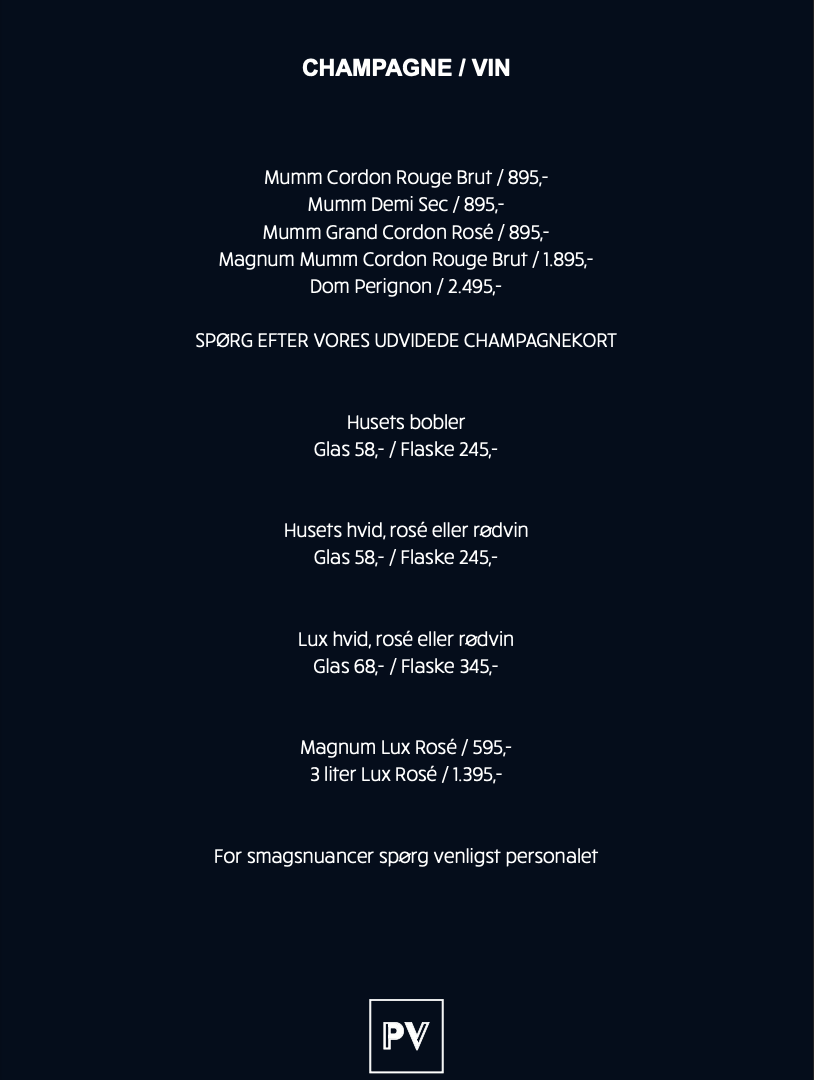 CHAMPAGNE / VIN

Mumm Cordon Rouge Brut / 895,-
Mumm Demi Sec / 895,-
Mumm Grand Cordon Rosé / 895,-
Magnum Mumm Cordon Rouge Brut / 1.895,-
Dom Perignon / 2.495,-

SPØRG EFTER VORES UDVIDEDE CHAMPAGNEKORT

Husets bobler
Glas 58,- / Flaske 245,-

Husets hvid, rosé eller rødvin
Glas 58,- / Flaske 245,-

Lux hvid, rosé eller rødvin
Glas 68,- / Flaske 345,-

Magnum Lux Rosé / 595,-
3 liter Lux Rosé / 1.395,-

For smagsnuancer spørg venligst personalet

PV